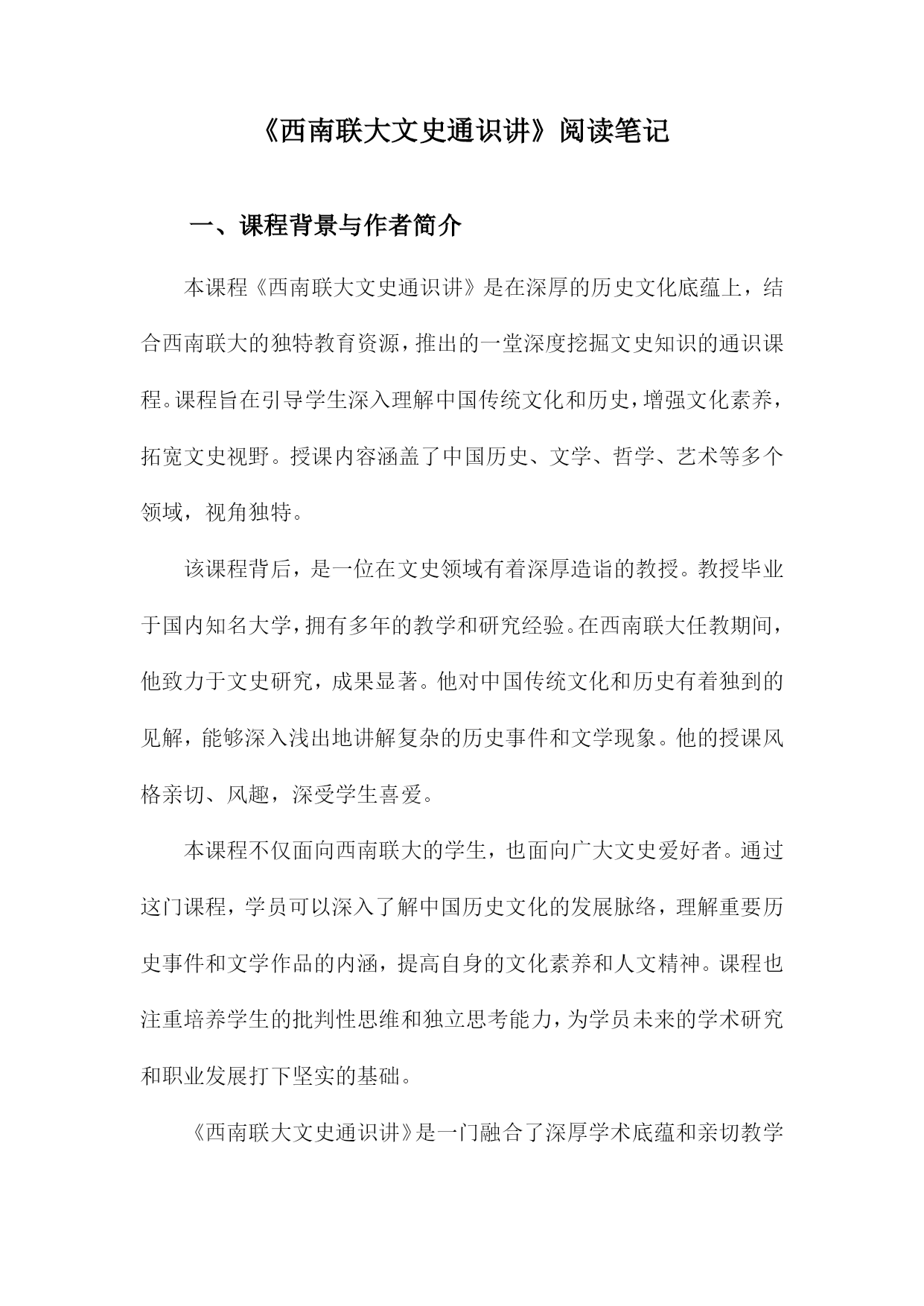 《西南联大文史通识讲》阅读笔记

一、课程背景与作者简介

本课程《西南联大文史通识讲》是在深厚的历史文化底蕴上，结合西南联大的独特教育资源，推出的一堂深度挖掘文史知识的通识课程。课程旨在引导学生深入理解中国传统文化和历史，增强文化素养，拓宽文史视野。授课内容涵盖了中国历史、文学、哲学、艺术等多个领域，视角独特。

该课程背后，是一位在文史领域有着深厚造诣的教授。教授毕业于国内知名大学，拥有多年的教学和研究经验。在西南联大任教期间，他致力于文史研究，成果显著。他对中国传统文化和历史有着独到的见解，能够深入浅出地讲解复杂的历史事件和文学现象。他的授课风格亲切、风趣，深受学生喜爱。

本课程不仅面向西南联大的学生，也面向广大文史爱好者。通过这门课程，学员可以深入了解中国历史文化的发展脉络，理解重要历史事件和文学作品的内涵，提高自身的文化素养和人文精神。课程也注重培养学生的批判性思维和独立思考能力，为学员未来的学术研究和职业发展打下坚实的基础。

《西南联大文史通识讲》是一门融合了深厚学术底蕴和亲切教学